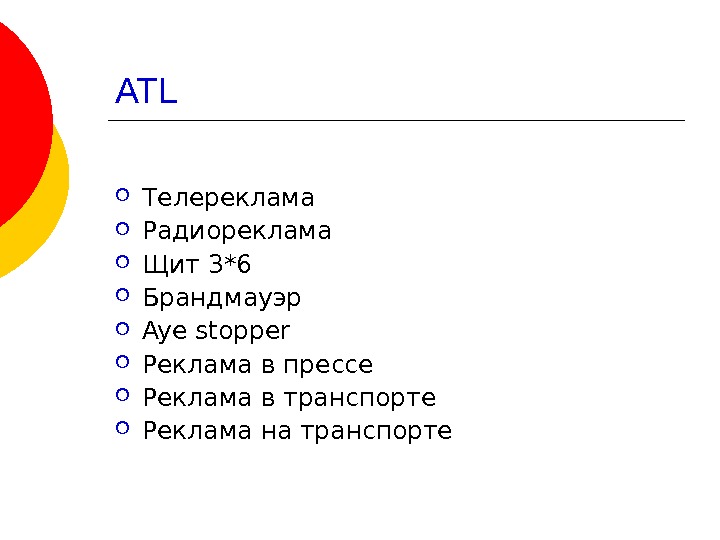 ATL

• Телереклама
• Радиореклама
• Щит 3*6
• Брандмауэр
• Aye stopper
• Реклама в прессе
• Реклама в транспорте
• Реклама на транспорте